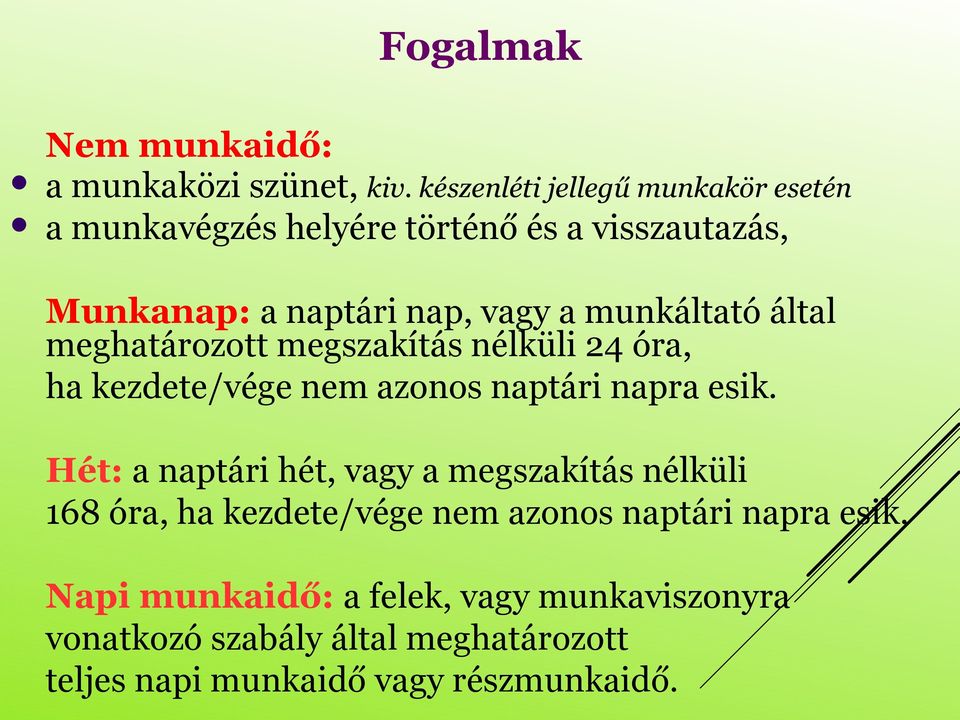 Fogalmak

Nem munkaidő:
• a munkaközi szünet, kiv. készenléti jellegű munkakör esetén
• a munkavégzés helyére történő és a visszautazás,

Munkanap: a naptári nap, vagy a munkáltató által meghatározott megszakítás nélküli 24 óra,
ha kezdete/vége nem azonos naptári napra esik.

Hét: a naptári hét, vagy a megszakítás nélküli
168 óra, ha kezdete/vége nem azonos naptári napra esik.

Napi munkaidő: a felek, vagy munkaviszonyra vonatkozó szabály által meghatározott
teljes napi munkaidő vagy részmunkaidő.